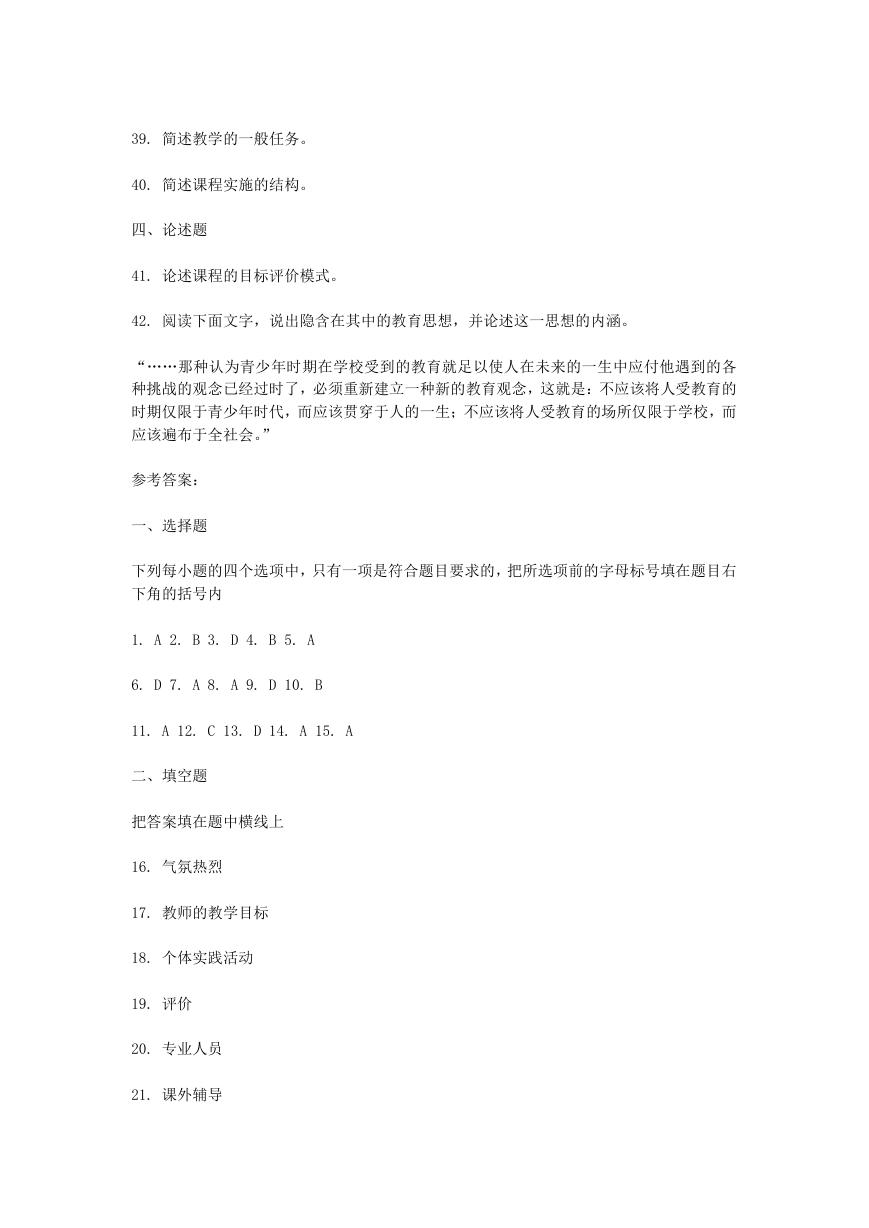 39. 简述教学的一般任务。

40. 简述课程实施的结构。

四、论述题

41. 论述课程的目标评价模式。

42. 阅读下面文字，说出隐含在其中的教育思想，并论述这一思想的内涵。

“……那种认为青少年时期在学校受到的教育就足以使人在未来的一生中应付他遇到的各种挑战的观念已经过时了，必须重新建立一种新的教育观念，这就是：不应该将人受教育的时期仅限于青少年时代，而应该贯穿于人的一生；不应该将人受教育的场所仅限于学校，而应该遍布于全社会。”

参考答案：

一、选择题

下列每小题的四个选项中，只有一项是符合题目要求的，把所选项前的字母标号填在题目右下角的括号内

1. A 2. B 3. D 4. B 5. A

6. D 7. A 8. A 9. D 10. B

11. A 12. C 13. D 14. A 15. A

二、填空题

把答案填在题中横线上

16. 气氛热烈

17. 教师的教学目标

18. 个体实践活动

19. 评价

20. 专业人员

21. 课外辅导